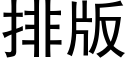 排版